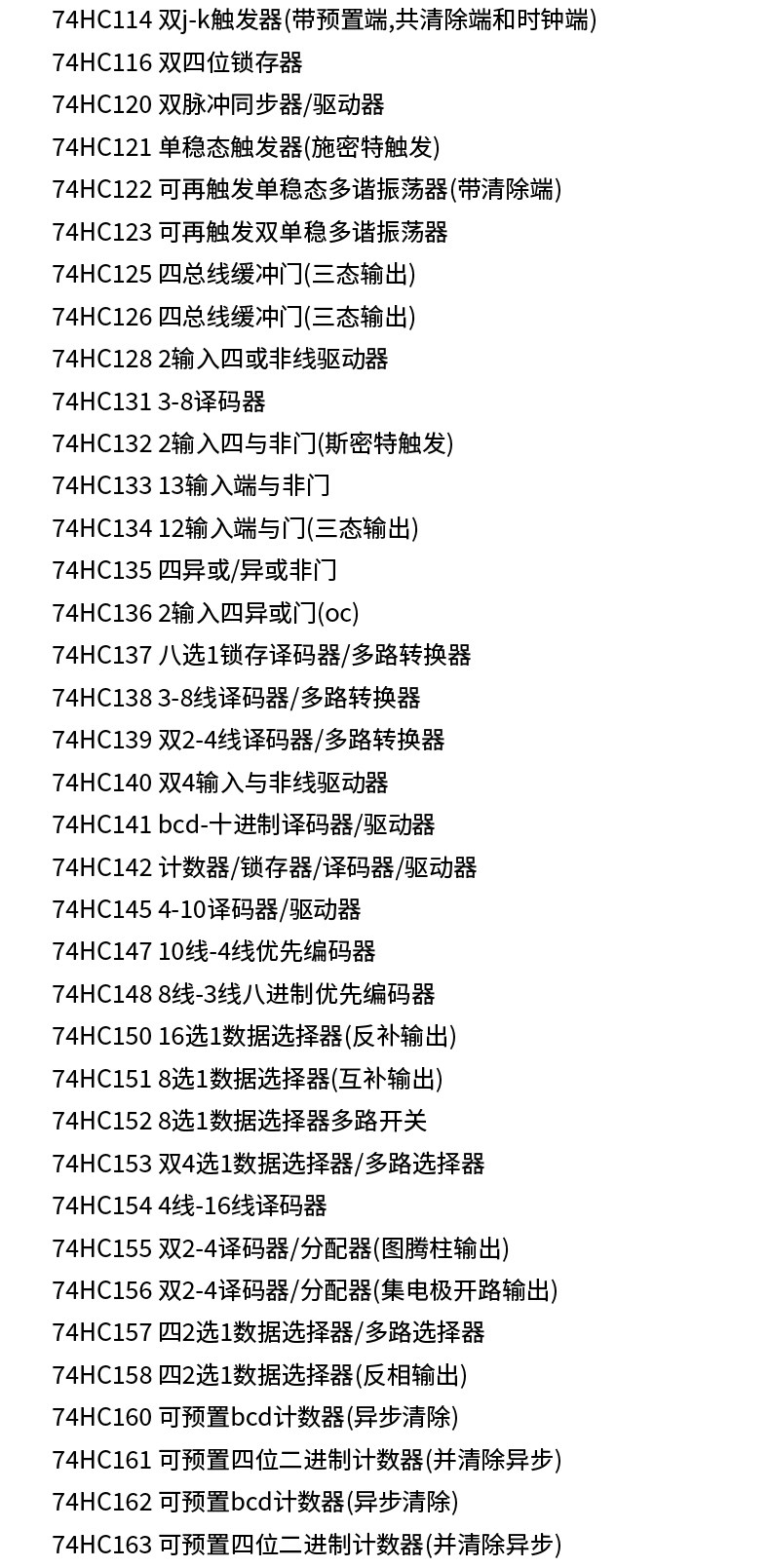 74HC114 双j-k触发器(带预置端,共清除端和时钟端)

74HC116 双四位锁存器

74HC120 双脉冲同步器/驱动器

74HC121 单稳态触发器(施密特触发)

74HC122 可再触发单稳态多谐振荡器(带清除端)

74HC123 可再触发双单稳多谐振荡器

74HC125 四总线缓冲门(三态输出)

74HC126 四总线缓冲门(三态输出)

74HC128 2输入四或非线驱动器

74HC131 3-8译码器

74HC132 2输入四与非门(斯密特触发)

74HC133 13输入端与非门

74HC134 12输入端与门(三态输出)

74HC135 四异或/异或非门

74HC136 2输入四异或门(oc)

74HC137 八选1锁存译码器/多路转换器

74HC138 3-8线译码器/多路转换器

74HC139 双2-4线译码器/多路转换器

74HC140 双4输入与非线驱动器

74HC141 bcd-十进制译码器/驱动器

74HC142 计数器/锁存器/译码器/驱动器

74HC145 4-10译码器/驱动器

74HC147 10线-4线优先编码器

74HC148 8线-3线八进制优先编码器

74HC150 16选1数据选择器(反补输出)

74HC151 8选1数据选择器(互补输出)

74HC152 8选1数据选择器多路开关

74HC153 双4选1数据选择器/多路选择器

74HC154 4线-16线译码器

74HC155 双2-4译码器/分配器(图腾柱输出)

74HC156 双2-4译码器/分配器(集电极开路输出)

74HC157 四2选1数据选择器/多路选择器

74HC158 四2选1数据选择器(反相输出)

74HC160 可预置bcd计数器(异步清除)

74HC161 可预置四位二进制计数器(并清除异步)

74HC162 可预置bcd计数器(异步清除)

74HC163 可预置四位二进制计数器(并清除异步)